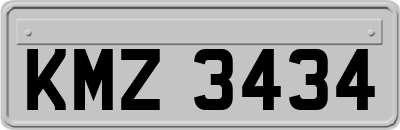 KMZ 3434